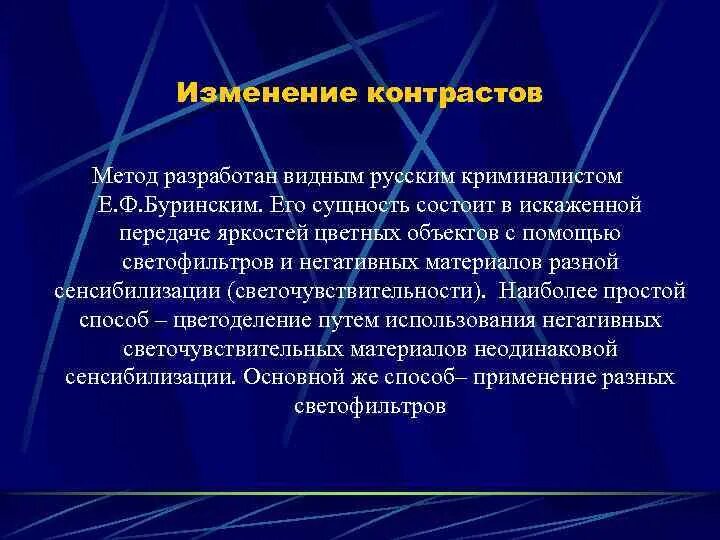 Изменение контрастов

Метод разработан видным русским криминалистом Е.Ф.Буринским. Его сущность состоит в искаженной передаче яркостей цветных объектов с помощью светофильтров и негативных материалов разной сенсибилизации (светочувствительности). Наиболее простой способ – цветоделение путем использования негативных светочувствительных материалов неодинаковой сенсибилизации. Основной же способ– применение разных светофильтров